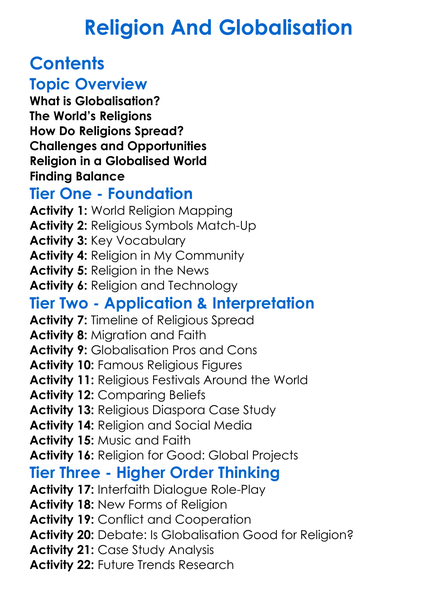 Religion And Globalisation

Contents

Topic Overview

What is Globalisation?
The World's Religions
How Do Religions Spread?
Challenges and Opportunities
Religion in a Globalised World
Finding Balance

Tier One - Foundation

Activity 1: World Religion Mapping
Activity 2: Religious Symbols Match-Up
Activity 3: Key Vocabulary
Activity 4: Religion in My Community
Activity 5: Religion in the News
Activity 6: Religion and Technology

Tier Two - Application & Interpretation

Activity 7: Timeline of Religious Spread
Activity 8: Migration and Faith
Activity 9: Globalisation Pros and Cons
Activity 10: Famous Religious Figures
Activity 11: Religious Festivals Around the World
Activity 12: Comparing Beliefs
Activity 13: Religious Diaspora Case Study
Activity 14: Religion and Social Media
Activity 15: Music and Faith
Activity 16: Religion for Good: Global Projects

Tier Three - Higher Order Thinking

Activity 17: Interfaith Dialogue Role-Play
Activity 18: New Forms of Religion
Activity 19: Conflict and Cooperation
Activity 20: Debate: Is Globalisation Good for Religion?
Activity 21: Case Study Analysis
Activity 22: Future Trends Research